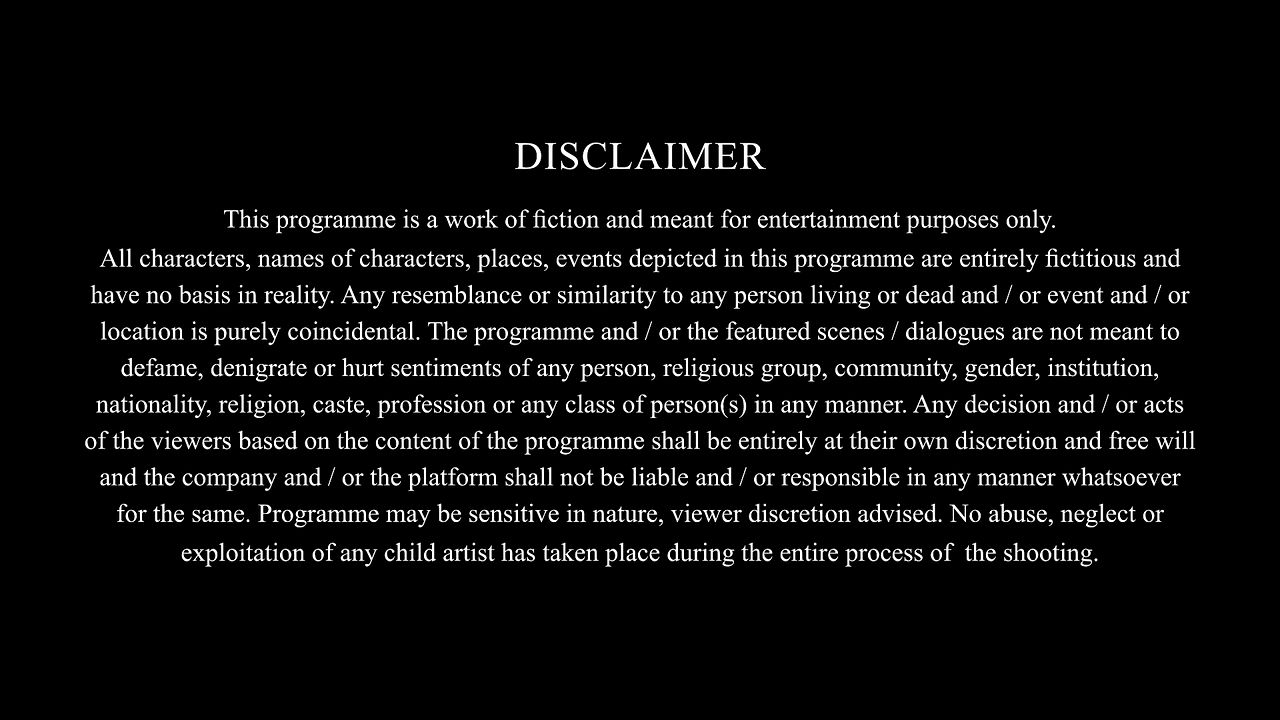 DISCLAIMER

This programme is a work of fiction and meant for entertainment purposes only.
All characters, names of characters, places, events depicted in this programme are entirely fictitious and have no basis in reality. Any resemblance or similarity to any person living or dead and / or event and / or location is purely coincidental. The programme and / or the featured scenes / dialogues are not meant to defame, denigrate or hurt sentiments of any person, religious group, community, gender, institution, nationality, religion, caste, profession or any class of person(s) in any manner. Any decision and / or acts of the viewers based on the content of the programme shall be entirely at their own discretion and free will and the company and / or the platform shall not be liable and / or responsible in any manner whatsoever for the same. Programme may be sensitive in nature, viewer discretion advised. No abuse, neglect or exploitation of any child artist has taken place during the entire process of the shooting.